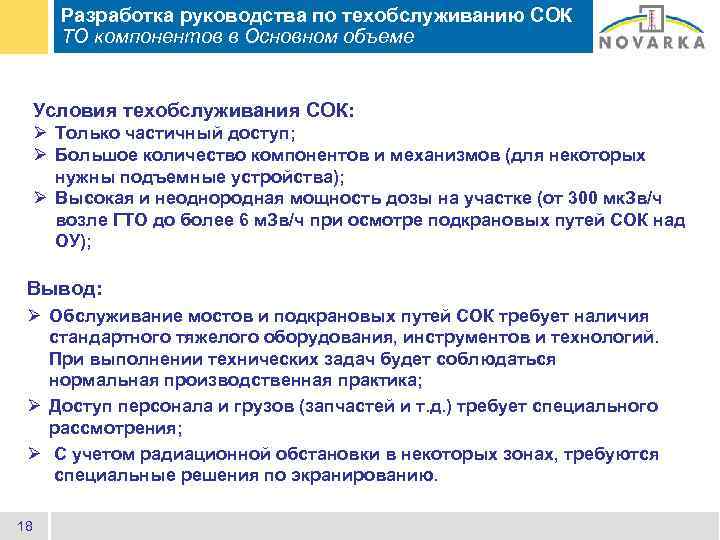 Разработка руководства по техобслуживанию СОК
ТО компонентов в Основном объеме

NOVARKA

Условия техобслуживания СОК:
➢ Только частичный доступ;
➢ Большое количество компонентов и механизмов (для некоторых нужны подъемные устройства);
➢ Высокая и неоднородная мощность дозы на участке (от 300 мкЗв/ч возле ГТО до более 6 мЗв/ч при осмотре подкрановых путей СОК над ОУ);

Вывод:
➢ Обслуживание мостов и подкрановых путей СОК требует наличия стандартного тяжелого оборудования, инструментов и технологий. При выполнении технических задач будет соблюдаться нормальная производственная практика;
➢ Доступ персонала и грузов (запчастей и т.д.) требует специального рассмотрения;
➢ С учетом радиационной обстановки в некоторых зонах, требуются специальные решения по экранированию.

18